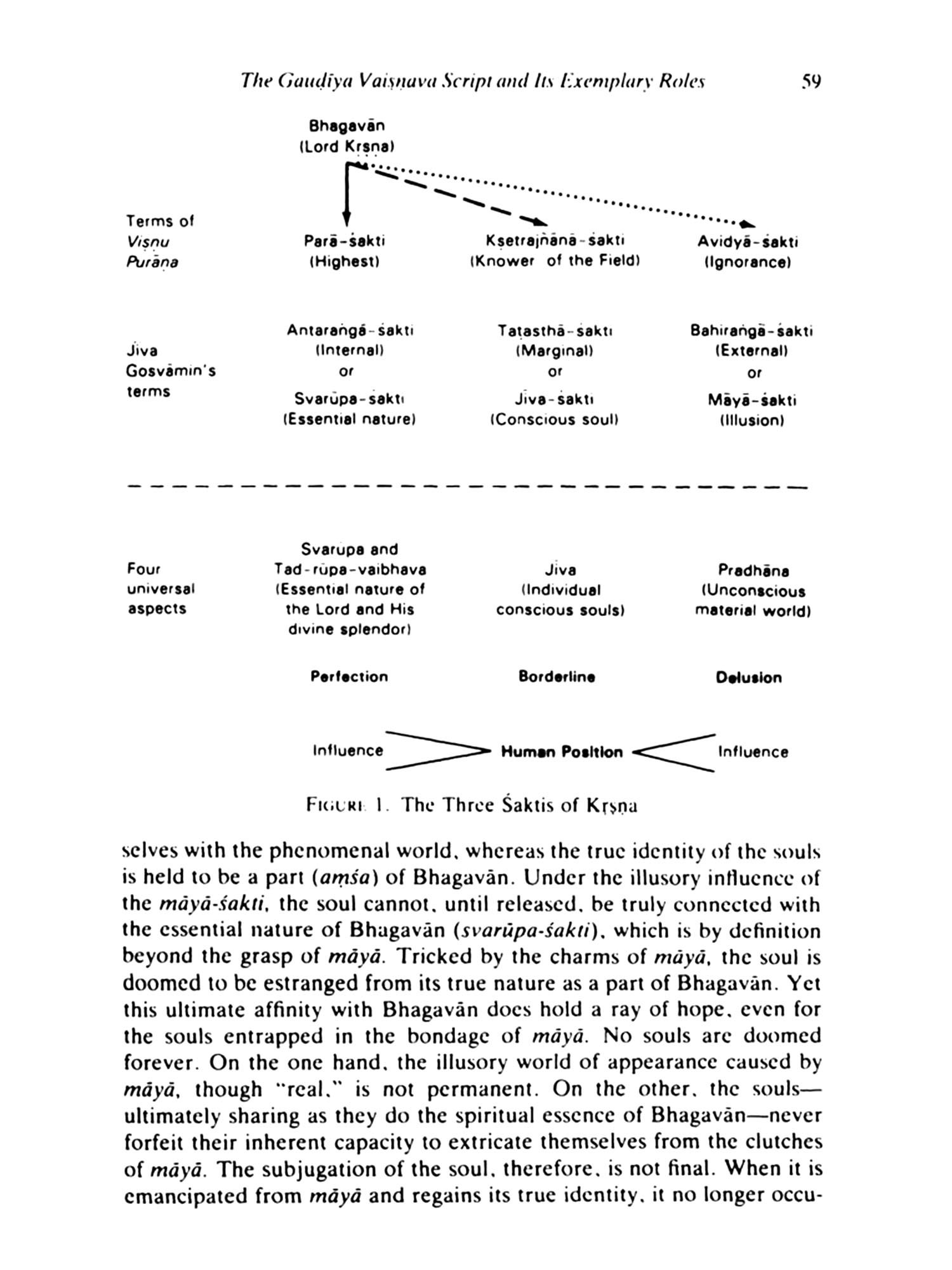 The Gauḍīya Vaiṣṇava Script and Its Exemplary Roles 59

Bhagavān
(Lord Kṛṣṇa)

Terms of
Viṣṇu
Purāṇa

Parā-śakti
(Highest)

Kṣetrajñānā-śakti
(Knower of the Field)

Avidyā-śakti
(Ignorance)

Jīva
Gosvāmin's
terms

Antaraṅgā-śakti
(Internal)
or
Svarūpa-śakti
(Essential nature)

Taṭasthā-śakti
(Marginal)
or
Jīva-śakti
(Conscious soul)

Bahiraṅgā-śakti
(External)
or
Māyā-śakti
(Illusion)

Four
universal
aspects

Svarūpa and
Tad-rūpa-vaibhava
(Essential nature of
the Lord and His
divine splendor)

Jīva
(Individual
conscious souls)

Pradhāna
(Unconscious
material world)

Perfection

Borderline

Delusion

Influence Human Position Influence

FIGURE 1. The Three Śaktis of Kṛṣṇa

selves with the phenomenal world, whereas the true identity of the souls is held to be a part (aṃśa) of Bhagavān. Under the illusory influence of the māyā-śakti, the soul cannot, until released, be truly connected with the essential nature of Bhagavān (svarūpa-śakti), which is by definition beyond the grasp of māyā. Tricked by the charms of māyā, the soul is doomed to be estranged from its true nature as a part of Bhagavān. Yet this ultimate affinity with Bhagavān does hold a ray of hope, even for the souls entrapped in the bondage of māyā. No souls are doomed forever. On the one hand, the illusory world of appearance caused by māyā, though "real," is not permanent. On the other, the souls—ultimately sharing as they do the spiritual essence of Bhagavān—never forfeit their inherent capacity to extricate themselves from the clutches of māyā. The subjugation of the soul, therefore, is not final. When it is emancipated from māyā and regains its true identity, it no longer occu-